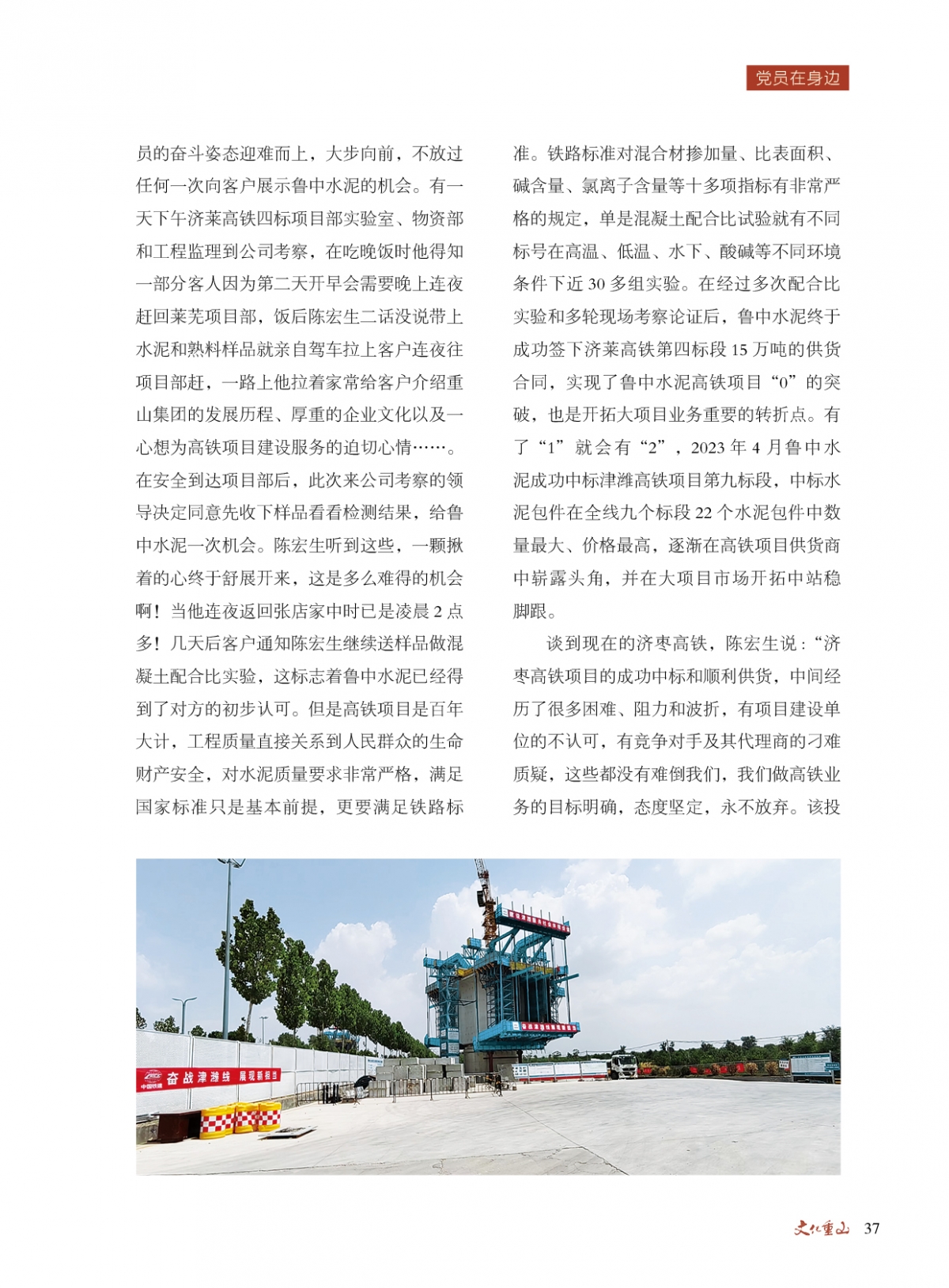 党员在身边

员的奋斗姿态迎难而上，大步向前，不放过任何一次向客户展示鲁中水泥的机会。有一天下午济莱高铁四标项目部实验室、物资部和工程监理到公司考察，在吃晚饭时他得知一部分客人因为第二天开早会需要晚上连夜赶回莱芜项目部，饭后陈宏生二话没说带上水泥和熟料样品就亲自驾车拉上客户连夜往项目部赶，一路上他拉着家常给客户介绍重山集团的发展历程、厚重的企业文化以及一心想为高铁项目建设服务的迫切心情……。在安全到达项目部后，此次来公司考察的领导决定同意先收下样品看看检测结果，给鲁中水泥一次机会。陈宏生听到这些，一颗揪着的心终于舒展开来，这是多么难得的机会啊！当他连夜返回张店家中时已是凌晨 2 点多！几天后客户通知陈宏生继续送样品做混凝土配合比实验，这标志着鲁中水泥已经得到了对方的初步认可。但是高铁项目是百年大计，工程质量直接关系到人民群众的生命财产安全，对水泥质量要求非常严格，满足国家标准只是基本前提，更要满足铁路标准。铁路标准对混合材掺加量、比表面积、碱含量、氯离子含量等十多项指标有非常严格的规定，单是混凝土配合比试验就有不同标号在高温、低温、水下、酸碱等不同环境条件下近 30 多组实验。在经过多次配合比实验和多轮现场考察论证后，鲁中水泥终于成功签下济莱高铁第四标段 15 万吨的供货合同，实现了鲁中水泥高铁项目“0”的突破，也是开拓大项目业务重要的转折点。有了“1”就会有“2”，2023 年 4 月鲁中水泥成功中标津潍高铁项目第九标段，中标水泥包件在全线九个标段 22 个水泥包件中数量最大、价格最高，逐渐在高铁项目供货商中崭露头角，并在大项目市场开拓中站稳脚跟。

谈到现在的济枣高铁，陈宏生说：“济枣高铁项目的成功中标和顺利供货，中间经历了很多困难、阻力和波折，有项目建设单位的不认可，有竞争对手及其代理商的刁难质疑，这些都没有难倒我们，我们做高铁业务的目标明确，态度坚定，永不放弃。该投

奋战津潍线 展现新担当

文化重山 37